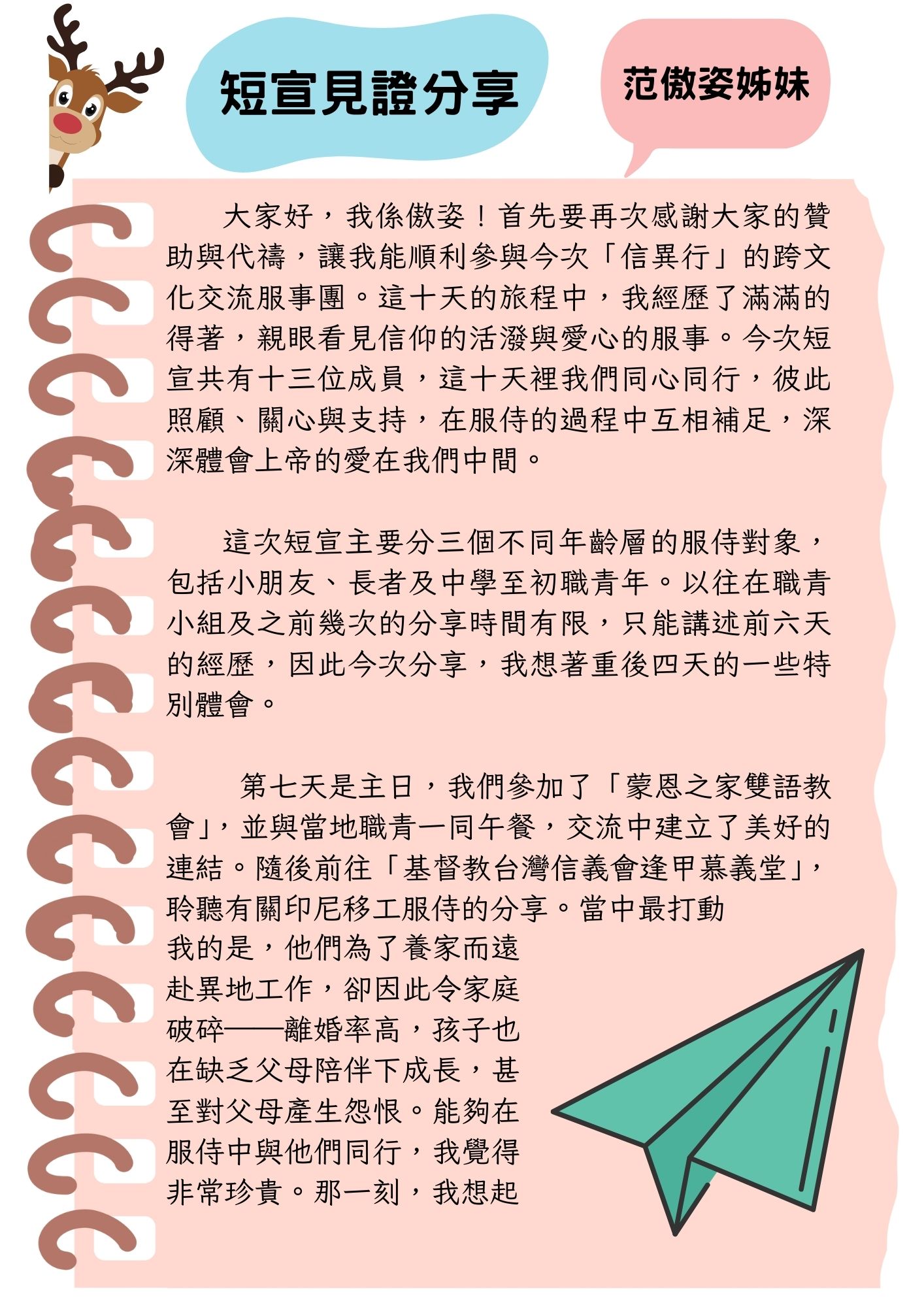 短宣見證分享

范傲姿姊妹

大家好，我係傲姿！首先要再次感謝大家的贊助與代禱，讓我能順利參與今次「信異行」的跨文化交流服事團。這十天的旅程中，我經歷了滿滿的得著，親眼看見信仰的活潑與愛心的服事。今次短宣共有十三位成員，這十天裡我們同心同行，彼此照顧、關心與支持，在服侍的過程中互相補足，深深體會上帝的愛在我們中間。

這次短宣主要分三個不同年齡層的服侍對象，包括小朋友、長者及中學至初職青年。以往在職青小組及之前幾次的分享時間有限，只能講述前六天的經歷，因此今次分享，我想著重後四天的一些特別體會。

第七天是主日，我們參加了「蒙恩之家雙語教會」，並與當地職青一同午餐，交流中建立了美好的連結。隨後前往「基督教台灣信義會逢甲慕義堂」，聆聽有關印尼移工服侍的分享。當中最打動我的是，他們為了養家而遠赴異地工作，卻因此令家庭破碎——離婚率高，孩子也在缺乏父母陪伴下成長，甚至對父母產生怨恨。能夠在服侍中與他們同行，我覺得非常珍貴。那一刻，我想起